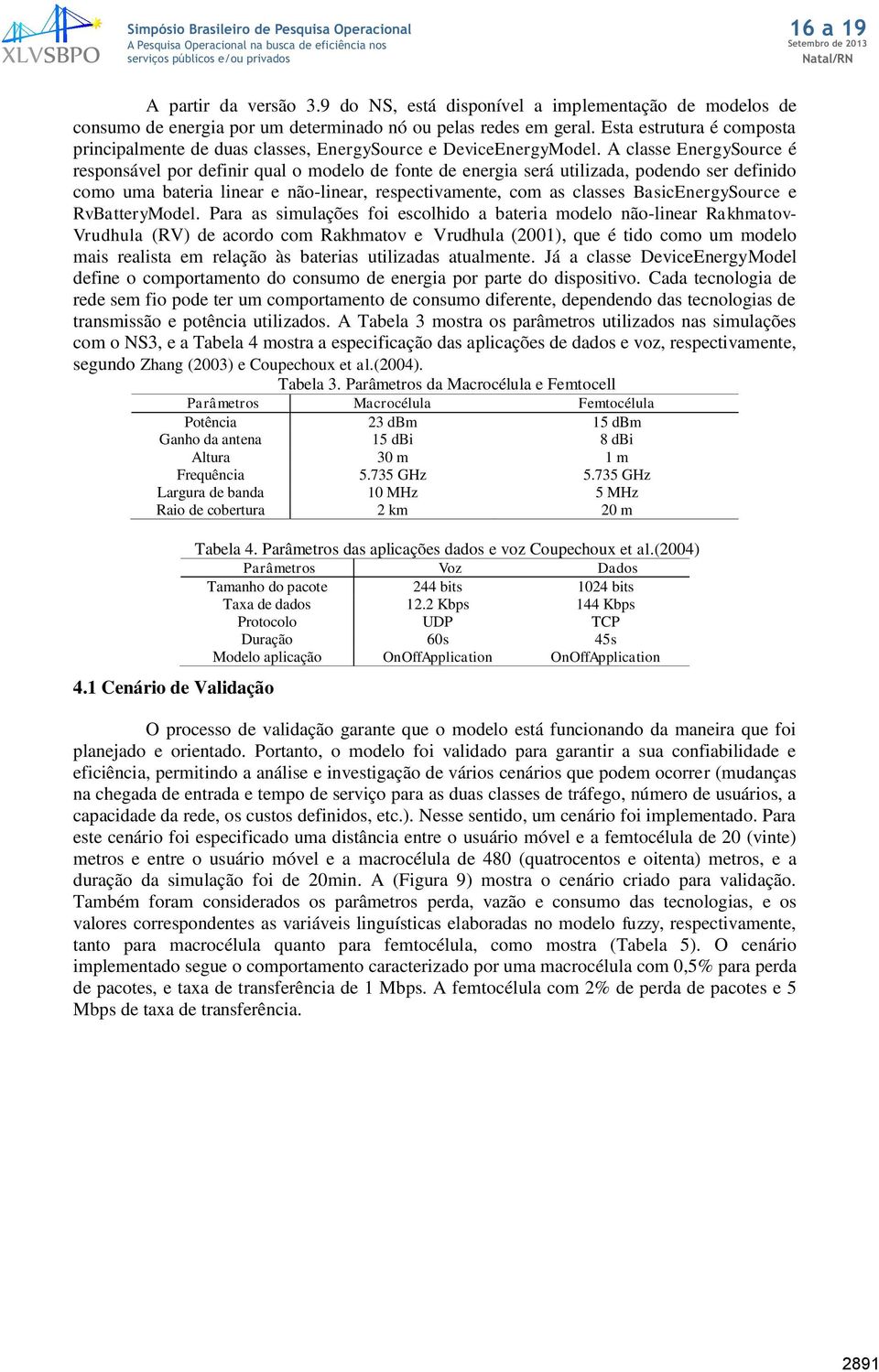 XLVSBPO

Simpósio Brasileiro de Pesquisa Operacional
A Pesquisa Operacional na busca de eficiência nos serviços públicos e/ou privados

16 a 19
Setembro de 2013
Natal/RN

A partir da versão 3.9 do NS, está disponível a implementação de modelos de consumo de energia por um determinado nó ou pelas redes em geral. Esta estrutura é composta principalmente de duas classes, EnergySource e DeviceEnergyModel. A classe EnergySource é responsável por definir qual o modelo de fonte de energia será utilizada, podendo ser definido como uma bateria linear e não-linear, respectivamente, com as classes BasicEnergySource e RvBatteryModel. Para as simulações foi escolhido a bateria modelo não-linear Rakhmatov-Vrudhula (RV) de acordo com Rakhmatov e Vrudhula (2001), que é tido como um modelo mais realista em relação às baterias utilizadas atualmente. Já a classe DeviceEnergyModel define o comportamento do consumo de energia por parte do dispositivo. Cada tecnologia de rede sem fio pode ter um comportamento de consumo diferente, dependendo das tecnologias de transmissão e potência utilizados. A Tabela 3 mostra os parâmetros utilizados nas simulações com o NS3, e a Tabela 4 mostra a especificação das aplicações de dados e voz, respectivamente, segundo Zhang (2003) e Coupechoux et al.(2004).

Tabela 3. Parâmetros da Macrocélula e Femtocell

| Parâmetros | Macrocélula | Femtocélula |
|---|---|---|
| Potência | 23 dBm | 15 dBm |
| Ganho da antena | 15 dBi | 8 dBi |
| Altura | 30 m | 1 m |
| Frequência | 5.735 GHz | 5.735 GHz |
| Largura de banda | 10 MHz | 5 MHz |
| Raio de cobertura | 2 km | 20 m |

Tabela 4. Parâmetros das aplicações dados e voz Coupechoux et al.(2004)

| Parâmetros | Voz | Dados |
|---|---|---|
| Tamanho do pacote | 244 bits | 1024 bits |
| Taxa de dados | 12.2 Kbps | 144 Kbps |
| Protocolo | UDP | TCP |
| Duração | 60s | 45s |
| Modelo aplicação | OnOffApplication | OnOffApplication |

4.1 Cenário de Validação

O processo de validação garante que o modelo está funcionando da maneira que foi planejado e orientado. Portanto, o modelo foi validado para garantir a sua confiabilidade e eficiência, permitindo a análise e investigação de vários cenários que podem ocorrer (mudanças na chegada de entrada e tempo de serviço para as duas classes de tráfego, número de usuários, a capacidade da rede, os custos definidos, etc.). Nesse sentido, um cenário foi implementado. Para este cenário foi especificado uma distância entre o usuário móvel e a femtocélula de 20 (vinte) metros e entre o usuário móvel e a macrocélula de 480 (quatrocentos e oitenta) metros, e a duração da simulação foi de 20min. A (Figura 9) mostra o cenário criado para validação. Também foram considerados os parâmetros perda, vazão e consumo das tecnologias, e os valores correspondentes as variáveis linguísticas elaboradas no modelo fuzzy, respectivamente, tanto para macrocélula quanto para femtocélula, como mostra (Tabela 5). O cenário implementado segue o comportamento caracterizado por uma macrocélula com 0,5% para perda de pacotes, e taxa de transferência de 1 Mbps. A femtocélula com 2% de perda de pacotes e 5 Mbps de taxa de transferência.

2891